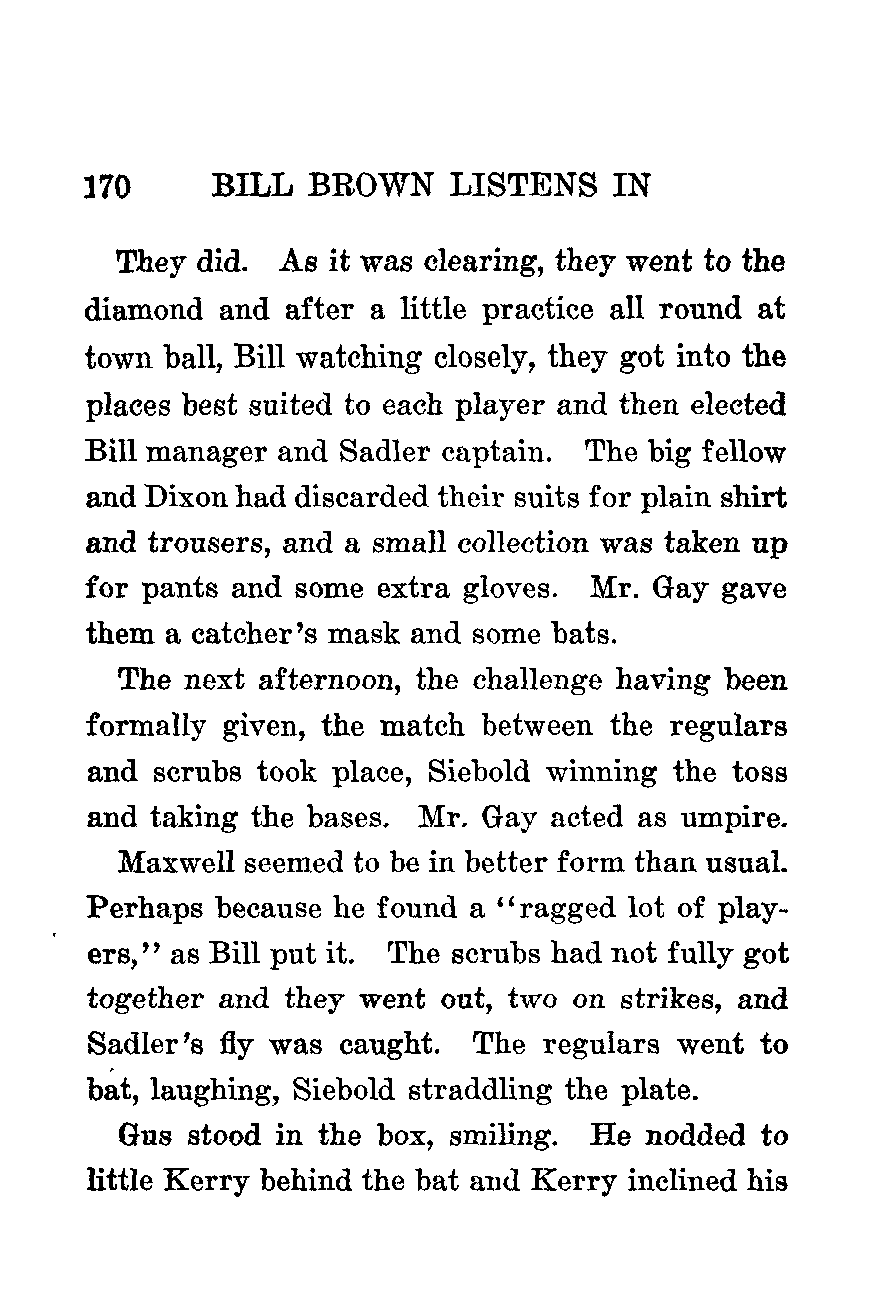 170 BILL BROWN LISTENS IN

They did. As it was clearing, they went to the diamond and after a little practice all round at town ball, Bill watching closely, they got into the places best suited to each player and then elected Bill manager and Sadler captain. The big fellow and Dixon had discarded their suits for plain shirt and trousers, and a small collection was taken up for pants and some extra gloves. Mr. Gay gave them a catcher's mask and some bats.

The next afternoon, the challenge having been formally given, the match between the regulars and scrubs took place, Siebold winning the toss and taking the bases. Mr. Gay acted as umpire.

Maxwell seemed to be in better form than usual. Perhaps because he found a "ragged lot of players," as Bill put it. The scrubs had not fully got together and they went out, two on strikes, and Sadler's fly was caught. The regulars went to bat, laughing, Siebold straddling the plate.

Gus stood in the box, smiling. He nodded to little Kerry behind the bat and Kerry inclined his